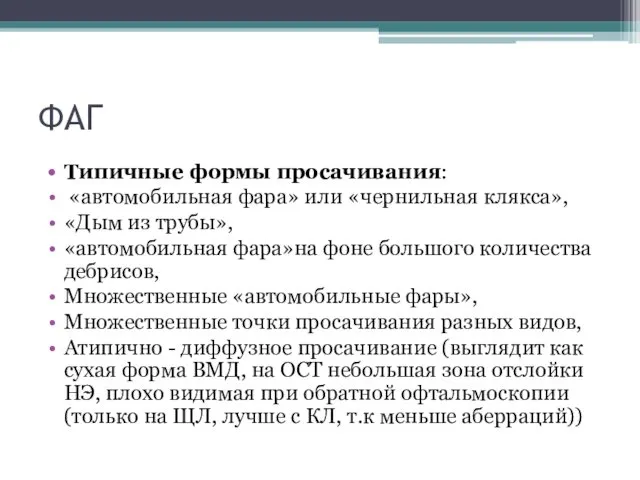 ФАГ

• Типичные формы просачивания:
• «автомобильная фара» или «чернильная клякса»,
• «Дым из трубы»,
• «автомобильная фара»на фоне большого количества дебрисов,
• Множественные «автомобильные фары»,
• Множественные точки просачивания разных видов,
• Атипично - диффузное просачивание (выглядит как сухая форма ВМД, на ОСТ небольшая зона отслойки НЭ, плохо видимая при обратной офтальмоскопии (только на ЩЛ, лучше с КЛ, т.к меньше аберраций))